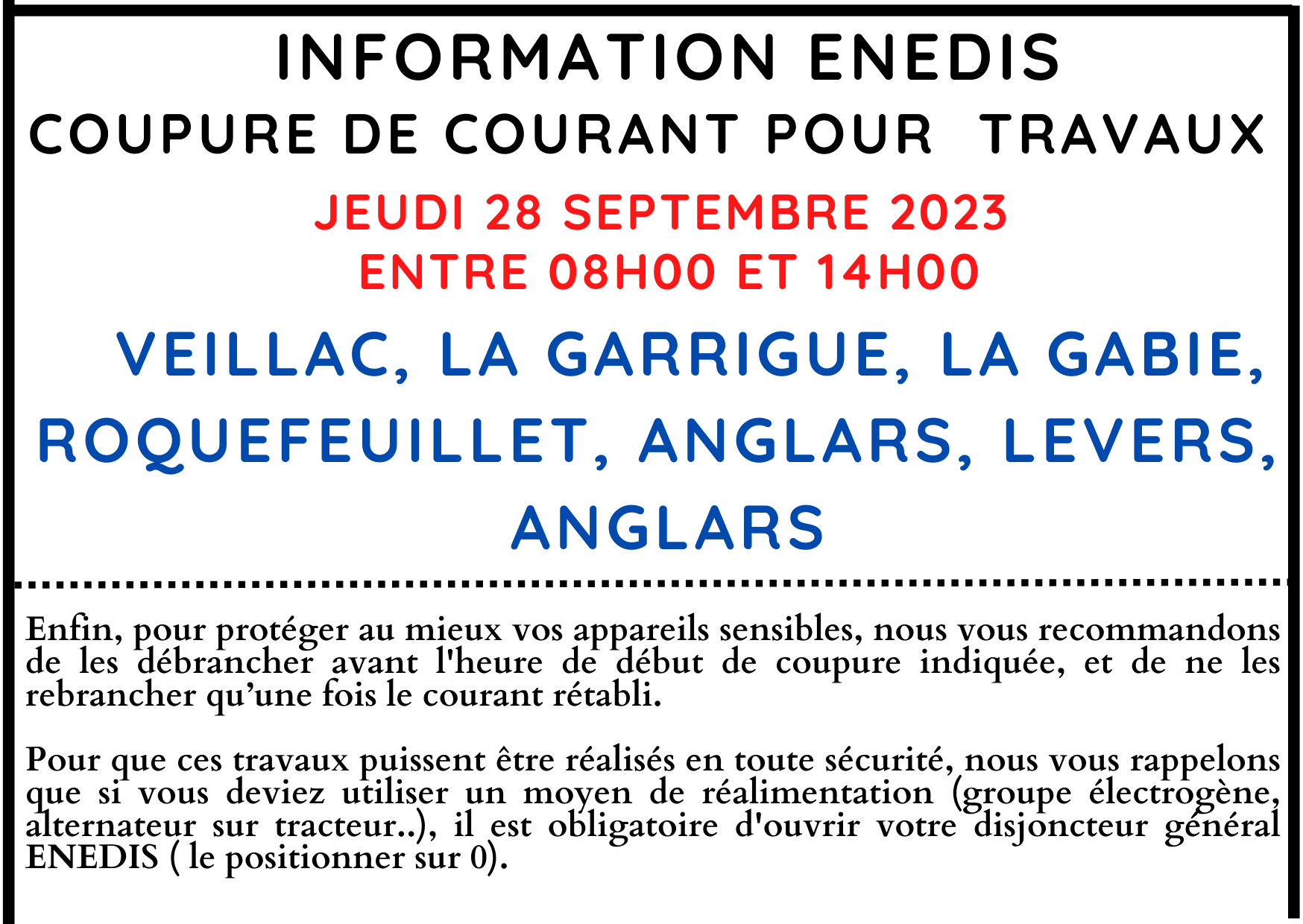 INFORMATION ENEDIS
COUPURE DE COURANT POUR TRAVAUX
JEUDI 28 SEPTEMBRE 2023
ENTRE 08H00 ET 14H00
VEILLAC, LA GARRIGUE, LA GABIE, ROQUEFEUILLET, ANGLARS, LEVERS, ANGLARS

Enfin, pour protéger au mieux vos appareils sensibles, nous vous recommandons de les débrancher avant l'heure de début de coupure indiquée, et de ne les rebrancher qu'une fois le courant rétabli.

Pour que ces travaux puissent être réalisés en toute sécurité, nous vous rappelons que si vous deviez utiliser un moyen de réalimentation (groupe électrogène, alternateur sur tracteur..), il est obligatoire d'ouvrir votre disjoncteur général ENEDIS ( le positionner sur 0).